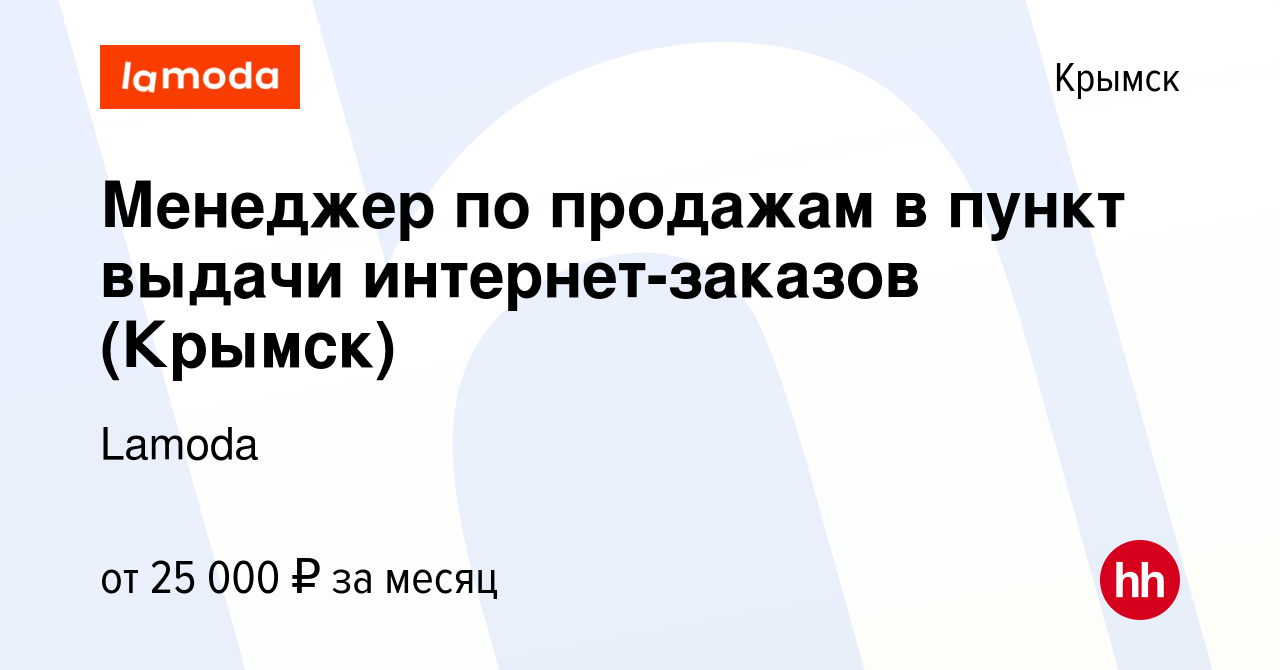 lamoda

Крымск

Менеджер по продажам в пункт выдачи интернет-заказов (Крымск)

Lamoda

от 25 000 ₽ за месяц

hh